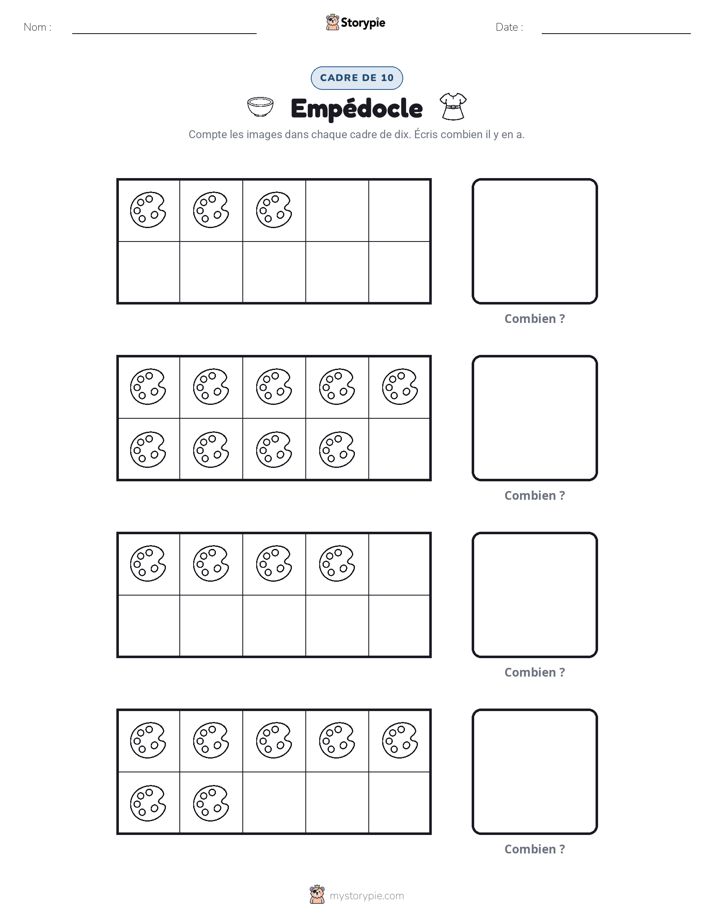 Nom : ____ Storypie Date : ____

CADRE DE 10

Empédocle

Compte les images dans chaque cadre de dix. Écris combien il y en a.

Combien ?

Combien ?

Combien ?

Combien ?

mystorypie.com